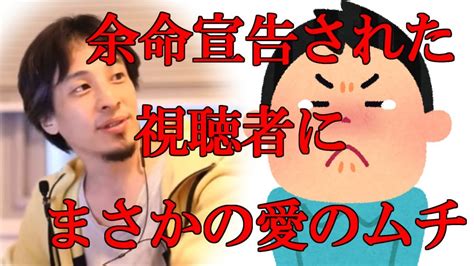 余命宣告された
視聴者に
まさかの愛のムチ